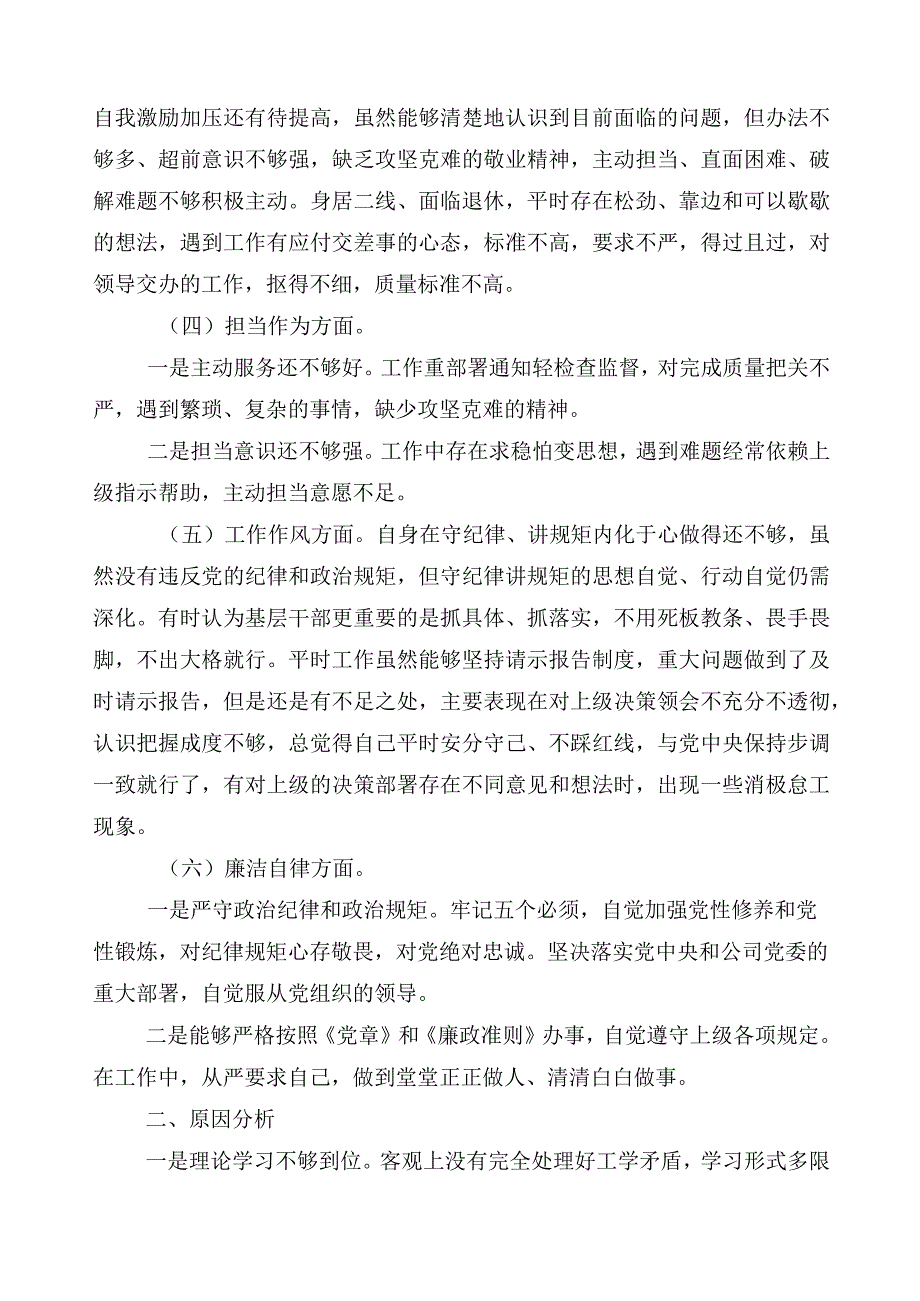 自我激励加压还有待提高，虽然能够清楚地认识到目前面临的问题，但办法不够多、超前意识不够强，缺乏攻坚克难的敬业精神，主动担当、直面困难、破解难题不够积极主动。身居二线、面临退休，平时存在松劲、靠边和可以歇歇的想法，遇到工作有应付交差事的心态，标准不高，要求不严，得过且过，对领导交办的工作，抠得不细，质量标准不高。

（四）担当作为方面。

一是主动服务还不够好。工作重部署通知轻检查监督，对完成质量把关不严，遇到繁琐、复杂的事情，缺少攻坚克难的精神。

二是担当意识还不够强。工作中存在求稳怕变思想，遇到难题经常依赖上级指示帮助，主动担当意愿不足。

（五）工作作风方面。自身在守纪律、讲规矩内化于心做得还不够，虽然没有违反党的纪律和政治规矩，但守纪律讲规矩的思想自觉、行动自觉仍需深化。有时认为基层干部更重要的是抓具体、抓落实，不用死板教条、畏手畏脚，不出大格就行。平时工作虽然能够坚持请示报告制度，重大问题做到了及时请示报告，但是还是有不足之处，主要表现在对上级决策领会不充分不透彻，认识把握成度不够，总觉得自己平时安分守己、不踩红线，与党中央保持步调一致就行了，有对上级的决策部署存在不同意见和想法时，出现一些消极怠工现象。

（六）廉洁自律方面。

一是严守政治纪律和政治规矩。牢记五个必须，自觉加强党性修养和党性锻炼，对纪律规矩心存敬畏，对党绝对忠诚。坚决落实党中央和公司党委的重大部署，自觉服从党组织的领导。

二是能够严格按照《党章》和《廉政准则》办事，自觉遵守上级各项规定。在工作中，从严要求自己，做到堂堂正正做人、清清白白做事。

二、原因分析

一是理论学习不够到位。客观上没有完全处理好工学矛盾，学习形式多限